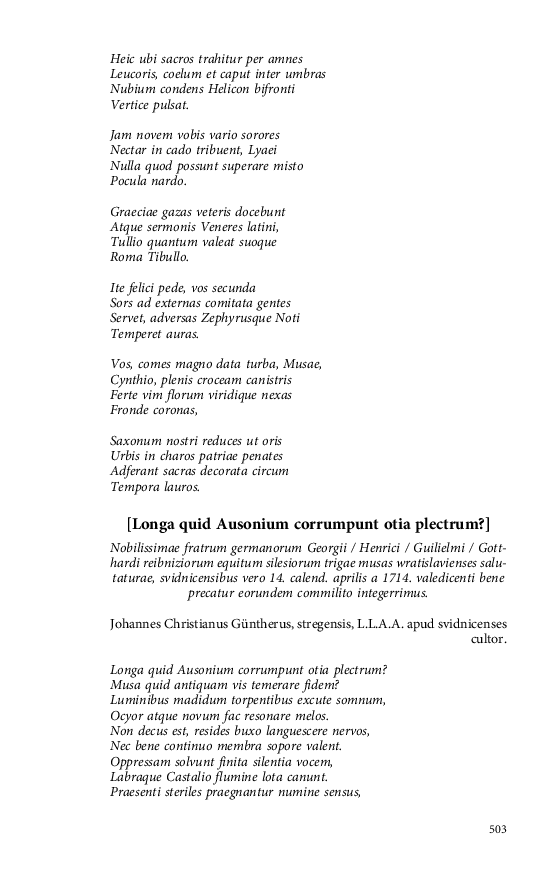 Heic ubi sacros trahitur per amnes
Leucoris, coelum et caput inter umbras
Nubium condens Helicon bifronti
Vertice pulsat.

Jam novem vobis vario sorores
Nectar in cado tribuent, Lyaei
Nulla quod possunt superare misto
Pocula nardo.

Graeciae gazas veteris docebunt
Atque sermonis Veneres latini,
Tullio quantum valeat suoque
Roma Tibullo.

Ite felici pede, vos secunda
Sors ad externas comitata gentes
Servet, adversas Zephyrusque Noti
Temperet auras.

Vos, comes magno data turba, Musae,
Cynthio, plenis croceam canistris
Ferte vim florum viridique nexas
Fronde coronas,

Saxonum nostri reduces ut oris
Urbis in charos patriae penates
Adferant sacras decorata circum
Tempora lauros.

[Longa quid Ausonium corrumpunt otia plectrum?]

Nobilissimae fratrum germanorum Georgii / Henrici / Guilielmi / Gotthardi reibniziorum equitum silesiorum trigae musas wratislavienses salutaturae, svidnicensibus vero 14. calend. aprilis a 1714. valedicenti bene precatur eorundem commilito integerrimus.

Johannes Christianus Güntherus, stregensis, L.L.A.A. apud svidnicenses cultor.

Longa quid Ausonium corrumpunt otia plectrum?
Musa quid antiquam vis temerare fidem?
Luminibus madidum torpentibus excute somnum,
Ocyor atque novum fac resonare melos.
Non decus est, resides buxo languescere nervos,
Nec bene continuo membra sopore valent.
Oppressam solvunt finita silentia vocem,
Labraque Castalio flumine lota canunt.
Praesenti steriles praegnantur numine sensus,

503